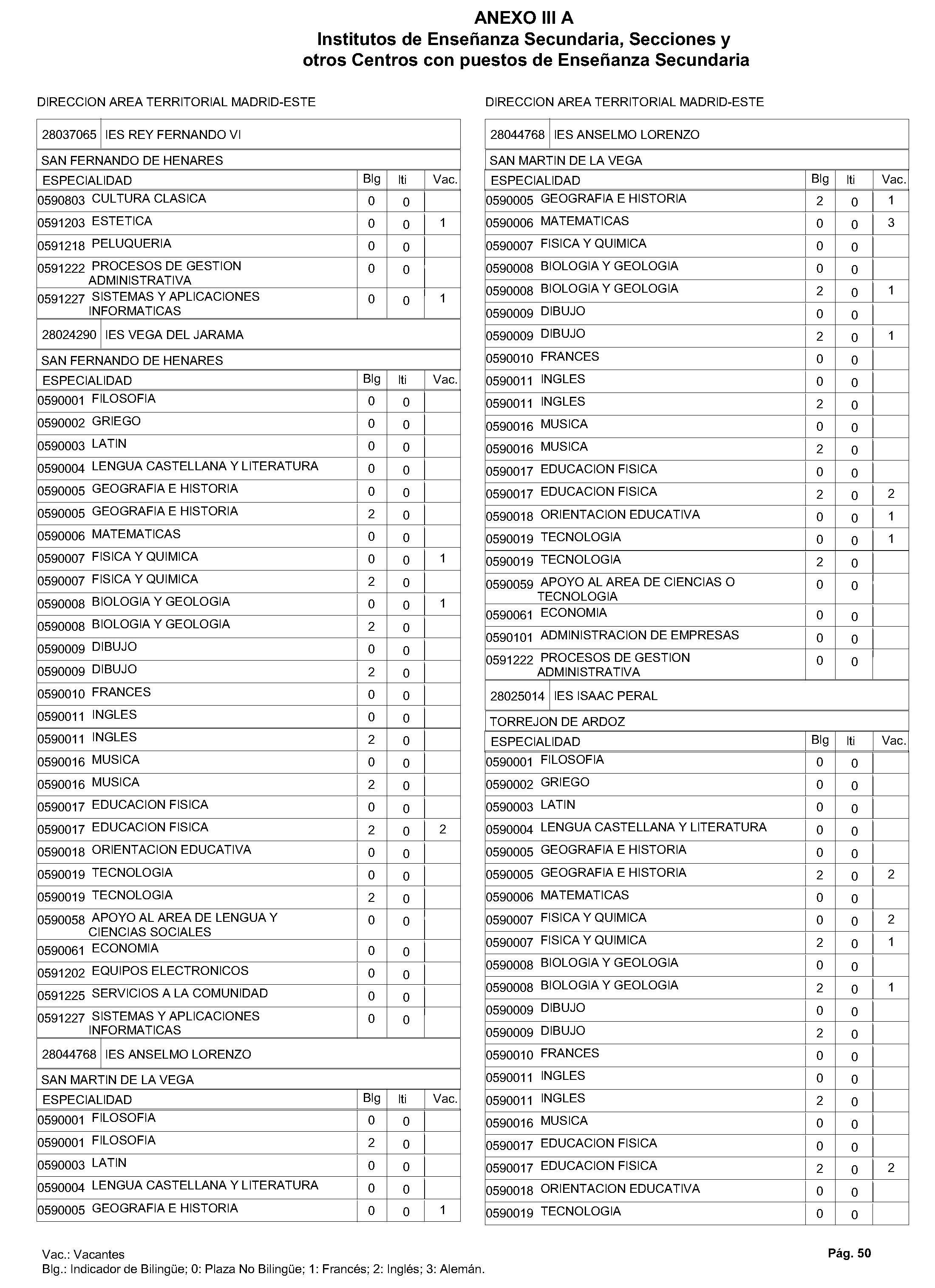 ANEXO III A
Institutos de Enseñanza Secundaria, Secciones y otros Centros con puestos de Enseñanza Secundaria

DIRECCION AREA TERRITORIAL MADRID-ESTE

28037065 IES REY FERNANDO VI

SAN FERNANDO DE HENARES

| ESPECIALIDAD | Blg | Iti | Vac. |
|---|---|---|---|
| 0590803 CULTURA CLASICA | 0 | 0 | |
| 0591203 ESTETICA | 0 | 0 | 1 |
| 0591218 PELUQUERIA | 0 | 0 | |
| 0591222 PROCESOS DE GESTION ADMINISTRATIVA | 0 | 0 | |
| 0591227 SISTEMAS Y APLICACIONES INFORMATICAS | 0 | 0 | 1 |

28024290 IES VEGA DEL JARAMA

SAN FERNANDO DE HENARES

| ESPECIALIDAD | Blg | Iti | Vac. |
|---|---|---|---|
| 0590001 FILOSOFIA | 0 | 0 | |
| 0590002 GRIEGO | 0 | 0 | |
| 0590003 LATIN | 0 | 0 | |
| 0590004 LENGUA CASTELLANA Y LITERATURA | 0 | 0 | |
| 0590005 GEOGRAFIA E HISTORIA | 0 | 0 | |
| 0590005 GEOGRAFIA E HISTORIA | 2 | 0 | |
| 0590006 MATEMATICAS | 0 | 0 | |
| 0590007 FISICA Y QUIMICA | 0 | 0 | 1 |
| 0590007 FISICA Y QUIMICA | 2 | 0 | |
| 0590008 BIOLOGIA Y GEOLOGIA | 0 | 0 | 1 |
| 0590008 BIOLOGIA Y GEOLOGIA | 2 | 0 | |
| 0590009 DIBUJO | 0 | 0 | |
| 0590009 DIBUJO | 2 | 0 | |
| 0590010 FRANCES | 0 | 0 | |
| 0590011 INGLES | 0 | 0 | |
| 0590011 INGLES | 2 | 0 | |
| 0590016 MUSICA | 0 | 0 | |
| 0590016 MUSICA | 2 | 0 | |
| 0590017 EDUCACION FISICA | 0 | 0 | |
| 0590017 EDUCACION FISICA | 2 | 0 | 2 |
| 0590018 ORIENTACION EDUCATIVA | 0 | 0 | |
| 0590019 TECNOLOGIA | 0 | 0 | |
| 0590019 TECNOLOGIA | 2 | 0 | |
| 0590058 APOYO AL AREA DE LENGUA Y CIENCIAS SOCIALES | 0 | 0 | |
| 0590061 ECONOMIA | 0 | 0 | |
| 0591202 EQUIPOS ELECTRONICOS | 0 | 0 | |
| 0591225 SERVICIOS A LA COMUNIDAD | 0 | 0 | |
| 0591227 SISTEMAS Y APLICACIONES INFORMATICAS | 0 | 0 | |

28044768 IES ANSELMO LORENZO

SAN MARTIN DE LA VEGA

| ESPECIALIDAD | Blg | Iti | Vac. |
|---|---|---|---|
| 0590001 FILOSOFIA | 0 | 0 | |
| 0590001 FILOSOFIA | 2 | 0 | |
| 0590003 LATIN | 0 | 0 | |
| 0590004 LENGUA CASTELLANA Y LITERATURA | 0 | 0 | |
| 0590005 GEOGRAFIA E HISTORIA | 0 | 0 | 1 |

DIRECCION AREA TERRITORIAL MADRID-ESTE

28044768 IES ANSELMO LORENZO

SAN MARTIN DE LA VEGA

| ESPECIALIDAD | Blg | Iti | Vac. |
|---|---|---|---|
| 0590005 GEOGRAFIA E HISTORIA | 2 | 0 | 1 |
| 0590006 MATEMATICAS | 0 | 0 | 3 |
| 0590007 FISICA Y QUIMICA | 0 | 0 | |
| 0590008 BIOLOGIA Y GEOLOGIA | 0 | 0 | |
| 0590008 BIOLOGIA Y GEOLOGIA | 2 | 0 | 1 |
| 0590009 DIBUJO | 0 | 0 | |
| 0590009 DIBUJO | 2 | 0 | 1 |
| 0590010 FRANCES | 0 | 0 | |
| 0590011 INGLES | 0 | 0 | |
| 0590011 INGLES | 2 | 0 | |
| 0590016 MUSICA | 0 | 0 | |
| 0590016 MUSICA | 2 | 0 | |
| 0590017 EDUCACION FISICA | 0 | 0 | |
| 0590017 EDUCACION FISICA | 2 | 0 | 2 |
| 0590018 ORIENTACION EDUCATIVA | 0 | 0 | 1 |
| 0590019 TECNOLOGIA | 0 | 0 | 1 |
| 0590019 TECNOLOGIA | 2 | 0 | |
| 0590059 APOYO AL AREA DE CIENCIAS O TECNOLOGIA | 0 | 0 | |
| 0590061 ECONOMIA | 0 | 0 | |
| 0590101 ADMINISTRACION DE EMPRESAS | 0 | 0 | |
| 0591222 PROCESOS DE GESTION ADMINISTRATIVA | 0 | 0 | |

28025014 IES ISAAC PERAL

TORREJON DE ARDOZ

| ESPECIALIDAD | Blg | Iti | Vac. |
|---|---|---|---|
| 0590001 FILOSOFIA | 0 | 0 | |
| 0590002 GRIEGO | 0 | 0 | |
| 0590003 LATIN | 0 | 0 | |
| 0590004 LENGUA CASTELLANA Y LITERATURA | 0 | 0 | |
| 0590005 GEOGRAFIA E HISTORIA | 0 | 0 | |
| 0590005 GEOGRAFIA E HISTORIA | 2 | 0 | 2 |
| 0590006 MATEMATICAS | 0 | 0 | |
| 0590007 FISICA Y QUIMICA | 0 | 0 | 2 |
| 0590007 FISICA Y QUIMICA | 2 | 0 | 1 |
| 0590008 BIOLOGIA Y GEOLOGIA | 0 | 0 | |
| 0590008 BIOLOGIA Y GEOLOGIA | 2 | 0 | 1 |
| 0590009 DIBUJO | 0 | 0 | |
| 0590009 DIBUJO | 2 | 0 | |
| 0590010 FRANCES | 0 | 0 | |
| 0590011 INGLES | 0 | 0 | |
| 0590011 INGLES | 2 | 0 | |
| 0590016 MUSICA | 0 | 0 | |
| 0590017 EDUCACION FISICA | 0 | 0 | |
| 0590017 EDUCACION FISICA | 2 | 0 | 2 |
| 0590018 ORIENTACION EDUCATIVA | 0 | 0 | |
| 0590019 TECNOLOGIA | 0 | 0 | |

Vac.: Vacantes
Blg.: Indicador de Bilingüe; 0: Plaza No Bilingüe; 1: Francés; 2: Inglés; 3: Alemán.

Pág. 50